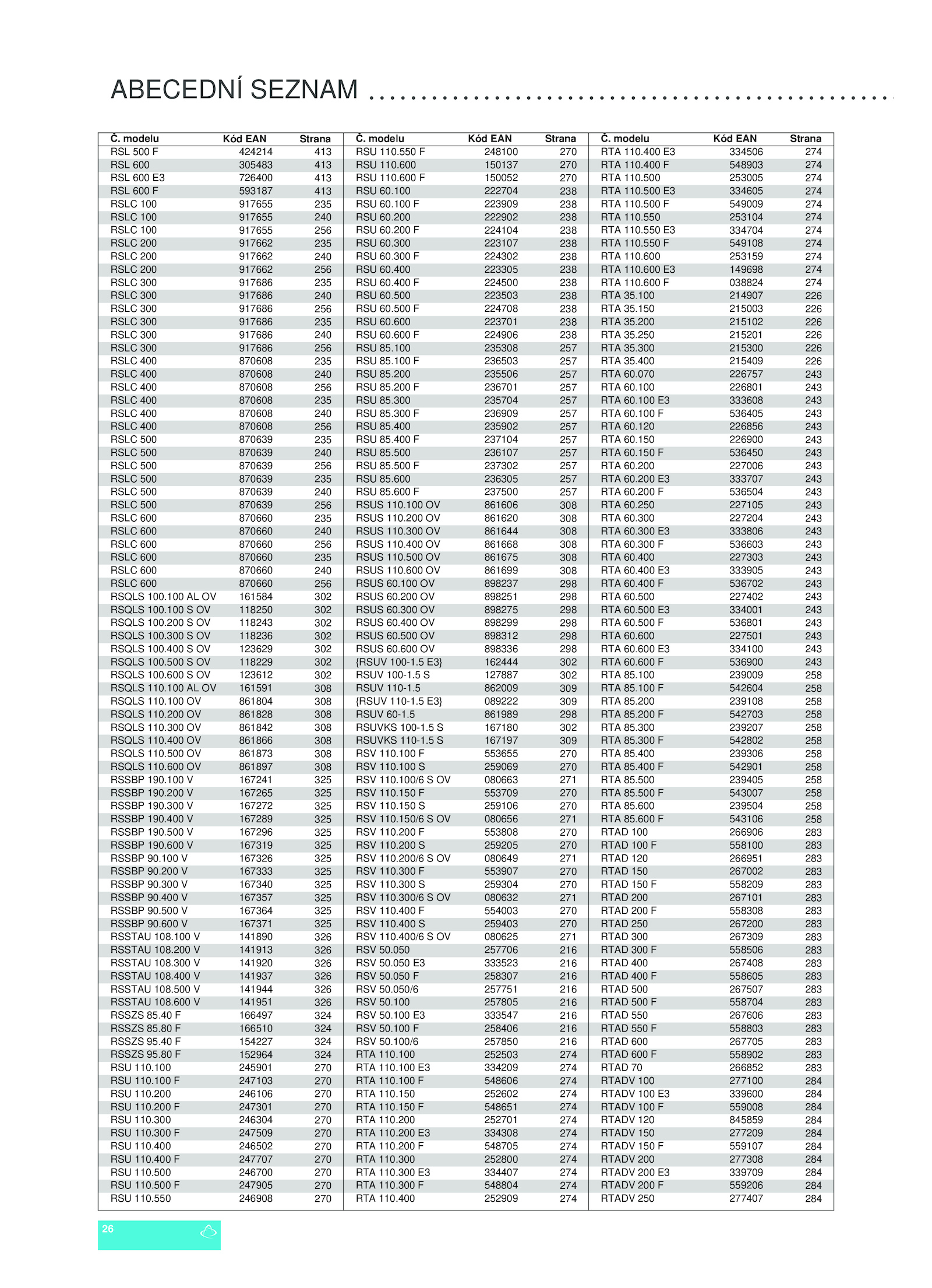 ABECEDNÍ SEZNAM

| Č. modelu | Kód EAN | Strana |
|---|---|---|
| RSL 500 F | 424214 | 413 |
| RSL 600 | 305483 | 413 |
| RSL 600 E3 | 726400 | 413 |
| RSL 600 F | 593187 | 413 |
| RSLC 100 | 917655 | 235 |
| RSLC 100 | 917655 | 240 |
| RSLC 100 | 917655 | 256 |
| RSLC 200 | 917662 | 235 |
| RSLC 200 | 917662 | 240 |
| RSLC 200 | 917662 | 256 |
| RSLC 300 | 917686 | 235 |
| RSLC 300 | 917686 | 240 |
| RSLC 300 | 917686 | 256 |
| RSLC 300 | 917686 | 235 |
| RSLC 300 | 917686 | 240 |
| RSLC 300 | 917686 | 256 |
| RSLC 400 | 870608 | 235 |
| RSLC 400 | 870608 | 240 |
| RSLC 400 | 870608 | 256 |
| RSLC 400 | 870608 | 235 |
| RSLC 400 | 870608 | 240 |
| RSLC 400 | 870608 | 256 |
| RSLC 500 | 870639 | 235 |
| RSLC 500 | 870639 | 240 |
| RSLC 500 | 870639 | 256 |
| RSLC 500 | 870639 | 235 |
| RSLC 500 | 870639 | 240 |
| RSLC 500 | 870639 | 256 |
| RSLC 600 | 870660 | 235 |
| RSLC 600 | 870660 | 240 |
| RSLC 600 | 870660 | 256 |
| RSLC 600 | 870660 | 235 |
| RSLC 600 | 870660 | 240 |
| RSLC 600 | 870660 | 256 |
| RSQLS 100.100 AL OV | 161584 | 302 |
| RSQLS 100.100 S OV | 118250 | 302 |
| RSQLS 100.200 S OV | 118243 | 302 |
| RSQLS 100.300 S OV | 118236 | 302 |
| RSQLS 100.400 S OV | 123629 | 302 |
| RSQLS 100.500 S OV | 118229 | 302 |
| RSQLS 100.600 S OV | 123612 | 302 |
| RSQLS 110.100 AL OV | 161591 | 308 |
| RSQLS 110.100 OV | 861804 | 308 |
| RSQLS 110.200 OV | 861828 | 308 |
| RSQLS 110.300 OV | 861842 | 308 |
| RSQLS 110.400 OV | 861866 | 308 |
| RSQLS 110.500 OV | 861873 | 308 |
| RSQLS 110.600 OV | 861897 | 308 |
| RSSBP 190.100 V | 167241 | 325 |
| RSSBP 190.200 V | 167265 | 325 |
| RSSBP 190.300 V | 167272 | 325 |
| RSSBP 190.400 V | 167289 | 325 |
| RSSBP 190.500 V | 167296 | 325 |
| RSSBP 190.600 V | 167319 | 325 |
| RSSBP 90.100 V | 167326 | 325 |
| RSSBP 90.200 V | 167333 | 325 |
| RSSBP 90.300 V | 167340 | 325 |
| RSSBP 90.400 V | 167357 | 325 |
| RSSBP 90.500 V | 167364 | 325 |
| RSSBP 90.600 V | 167371 | 325 |
| RSSTAU 108.100 V | 141890 | 326 |
| RSSTAU 108.200 V | 141913 | 326 |
| RSSTAU 108.300 V | 141920 | 326 |
| RSSTAU 108.400 V | 141937 | 326 |
| RSSTAU 108.500 V | 141944 | 326 |
| RSSTAU 108.600 V | 141951 | 326 |
| RSSZS 85.40 F | 166497 | 324 |
| RSSZS 85.80 F | 166510 | 324 |
| RSSZS 95.40 F | 154227 | 324 |
| RSSZS 95.80 F | 152964 | 324 |
| RSU 110.100 | 245901 | 270 |
| RSU 110.100 F | 247103 | 270 |
| RSU 110.200 | 246106 | 270 |
| RSU 110.200 F | 247301 | 270 |
| RSU 110.300 | 246304 | 270 |
| RSU 110.300 F | 247509 | 270 |
| RSU 110.400 | 246502 | 270 |
| RSU 110.400 F | 247707 | 270 |
| RSU 110.500 | 246700 | 270 |
| RSU 110.500 F | 247905 | 270 |
| RSU 110.550 | 246908 | 270 |

| Č. modelu | Kód EAN | Strana |
|---|---|---|
| RSU 110.550 F | 248100 | 270 |
| RSU 110.600 | 150137 | 270 |
| RSU 110.600 F | 150052 | 270 |
| RSU 60.100 | 222704 | 238 |
| RSU 60.100 F | 223909 | 238 |
| RSU 60.200 | 222902 | 238 |
| RSU 60.200 F | 224104 | 238 |
| RSU 60.300 | 223107 | 238 |
| RSU 60.300 F | 224302 | 238 |
| RSU 60.400 | 223305 | 238 |
| RSU 60.400 F | 224500 | 238 |
| RSU 60.500 | 223503 | 238 |
| RSU 60.500 F | 224708 | 238 |
| RSU 60.600 | 223701 | 238 |
| RSU 60.600 F | 224906 | 238 |
| RSU 85.100 | 235308 | 257 |
| RSU 85.100 F | 236503 | 257 |
| RSU 85.200 | 235506 | 257 |
| RSU 85.200 F | 236701 | 257 |
| RSU 85.300 | 235704 | 257 |
| RSU 85.300 F | 236909 | 257 |
| RSU 85.400 | 235902 | 257 |
| RSU 85.400 F | 237104 | 257 |
| RSU 85.500 | 236107 | 257 |
| RSU 85.500 F | 237302 | 257 |
| RSU 85.600 | 236305 | 257 |
| RSU 85.600 F | 237500 | 257 |
| RSUS 110.100 OV | 861606 | 308 |
| RSUS 110.200 OV | 861620 | 308 |
| RSUS 110.300 OV | 861644 | 308 |
| RSUS 110.400 OV | 861668 | 308 |
| RSUS 110.500 OV | 861675 | 308 |
| RSUS 110.600 OV | 861699 | 308 |
| RSUS 60.100 OV | 898237 | 298 |
| RSUS 60.200 OV | 898251 | 298 |
| RSUS 60.300 OV | 898275 | 298 |
| RSUS 60.400 OV | 898299 | 298 |
| RSUS 60.500 OV | 898312 | 298 |
| RSUS 60.600 OV | 898336 | 298 |
| {RSUV 100-1.5 E3} | 162444 | 302 |
| RSUV 100-1.5 S | 127887 | 302 |
| RSUV 110-1.5 | 862009 | 309 |
| {RSUV 110-1.5 E3} | 089222 | 309 |
| RSUV 60-1.5 | 861989 | 298 |
| RSUVKS 100-1.5 S | 167180 | 302 |
| RSUVKS 110-1.5 S | 167197 | 309 |
| RSV 110.100 F | 553655 | 270 |
| RSV 110.100 S | 259069 | 270 |
| RSV 110.100/6 S OV | 080663 | 271 |
| RSV 110.150 F | 553709 | 270 |
| RSV 110.150 S | 259106 | 270 |
| RSV 110.150/6 S OV | 080656 | 271 |
| RSV 110.200 F | 553808 | 270 |
| RSV 110.200 S | 259205 | 270 |
| RSV 110.200/6 S OV | 080649 | 271 |
| RSV 110.300 F | 553907 | 270 |
| RSV 110.300 S | 259304 | 270 |
| RSV 110.300/6 S OV | 080632 | 271 |
| RSV 110.400 F | 554003 | 270 |
| RSV 110.400 S | 259403 | 270 |
| RSV 110.400/6 S OV | 080625 | 271 |
| RSV 50.050 | 257706 | 216 |
| RSV 50.050 E3 | 333523 | 216 |
| RSV 50.050 F | 258307 | 216 |
| RSV 50.050/6 | 257751 | 216 |
| RSV 50.100 | 257805 | 216 |
| RSV 50.100 E3 | 333547 | 216 |
| RSV 50.100 F | 258406 | 216 |
| RSV 50.100/6 | 257850 | 216 |
| RTA 110.100 | 252503 | 274 |
| RTA 110.100 E3 | 334209 | 274 |
| RTA 110.100 F | 548606 | 274 |
| RTA 110.150 | 252602 | 274 |
| RTA 110.150 F | 548651 | 274 |
| RTA 110.200 | 252701 | 274 |
| RTA 110.200 E3 | 334308 | 274 |
| RTA 110.200 F | 548705 | 274 |
| RTA 110.300 | 252800 | 274 |
| RTA 110.300 E3 | 334407 | 274 |
| RTA 110.300 F | 548804 | 274 |
| RTA 110.400 | 252909 | 274 |

| Č. modelu | Kód EAN | Strana |
|---|---|---|
| RTA 110.400 E3 | 334506 | 274 |
| RTA 110.400 F | 548903 | 274 |
| RTA 110.500 | 253005 | 274 |
| RTA 110.500 E3 | 334605 | 274 |
| RTA 110.500 F | 549009 | 274 |
| RTA 110.550 | 253104 | 274 |
| RTA 110.550 E3 | 334704 | 274 |
| RTA 110.550 F | 549108 | 274 |
| RTA 110.600 | 253159 | 274 |
| RTA 110.600 E3 | 149698 | 274 |
| RTA 110.600 F | 038824 | 274 |
| RTA 35.100 | 214907 | 226 |
| RTA 35.150 | 215003 | 226 |
| RTA 35.200 | 215102 | 226 |
| RTA 35.250 | 215201 | 226 |
| RTA 35.300 | 215300 | 226 |
| RTA 35.400 | 215409 | 226 |
| RTA 60.070 | 226757 | 243 |
| RTA 60.100 | 226801 | 243 |
| RTA 60.100 E3 | 333608 | 243 |
| RTA 60.100 F | 536405 | 243 |
| RTA 60.120 | 226856 | 243 |
| RTA 60.150 | 226900 | 243 |
| RTA 60.150 F | 536450 | 243 |
| RTA 60.200 | 227006 | 243 |
| RTA 60.200 E3 | 333707 | 243 |
| RTA 60.200 F | 536504 | 243 |
| RTA 60.250 | 227105 | 243 |
| RTA 60.300 | 227204 | 243 |
| RTA 60.300 E3 | 333806 | 243 |
| RTA 60.300 F | 536603 | 243 |
| RTA 60.400 | 227303 | 243 |
| RTA 60.400 E3 | 333905 | 243 |
| RTA 60.400 F | 536702 | 243 |
| RTA 60.500 | 227402 | 243 |
| RTA 60.500 E3 | 334001 | 243 |
| RTA 60.500 F | 536801 | 243 |
| RTA 60.600 | 227501 | 243 |
| RTA 60.600 E3 | 334100 | 243 |
| RTA 60.600 F | 536900 | 243 |
| RTA 85.100 | 239009 | 258 |
| RTA 85.100 F | 542604 | 258 |
| RTA 85.200 | 239108 | 258 |
| RTA 85.200 F | 542703 | 258 |
| RTA 85.300 | 239207 | 258 |
| RTA 85.300 F | 542802 | 258 |
| RTA 85.400 | 239306 | 258 |
| RTA 85.400 F | 542901 | 258 |
| RTA 85.500 | 239405 | 258 |
| RTA 85.500 F | 543007 | 258 |
| RTA 85.600 | 239504 | 258 |
| RTA 85.600 F | 543106 | 258 |
| RTAD 100 | 266906 | 283 |
| RTAD 100 F | 558100 | 283 |
| RTAD 120 | 266951 | 283 |
| RTAD 150 | 267002 | 283 |
| RTAD 150 F | 558209 | 283 |
| RTAD 200 | 267101 | 283 |
| RTAD 200 F | 558308 | 283 |
| RTAD 250 | 267200 | 283 |
| RTAD 300 | 267309 | 283 |
| RTAD 300 F | 558506 | 283 |
| RTAD 400 | 267408 | 283 |
| RTAD 400 F | 558605 | 283 |
| RTAD 500 | 267507 | 283 |
| RTAD 500 F | 558704 | 283 |
| RTAD 550 | 267606 | 283 |
| RTAD 550 F | 558803 | 283 |
| RTAD 600 | 267705 | 283 |
| RTAD 600 F | 558902 | 283 |
| RTAD 70 | 266852 | 283 |
| RTADV 100 | 277100 | 284 |
| RTADV 100 E3 | 339600 | 284 |
| RTADV 100 F | 559008 | 284 |
| RTADV 120 | 845859 | 284 |
| RTADV 150 | 277209 | 284 |
| RTADV 150 F | 559107 | 284 |
| RTADV 200 | 277308 | 284 |
| RTADV 200 E3 | 339709 | 284 |
| RTADV 200 F | 559206 | 284 |
| RTADV 250 | 277407 | 284 |

26